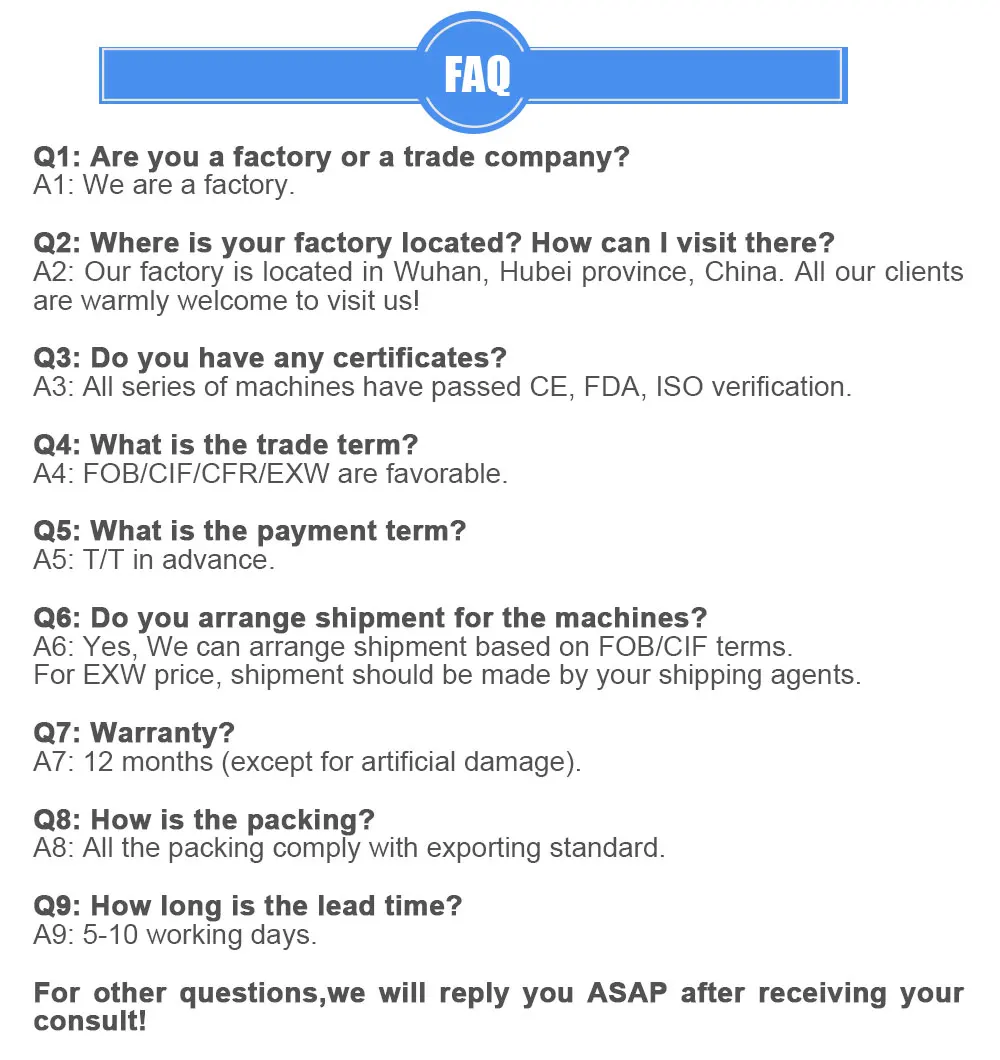 FAQ

Q1: Are you a factory or a trade company?
A1: We are a factory.

Q2: Where is your factory located? How can I visit there?
A2: Our factory is located in Wuhan, Hubei province, China. All our clients are warmly welcome to visit us!

Q3: Do you have any certificates?
A3: All series of machines have passed CE, FDA, ISO verification.

Q4: What is the trade term?
A4: FOB/CIF/CFR/EXW are favorable.

Q5: What is the payment term?
A5: T/T in advance.

Q6: Do you arrange shipment for the machines?
A6: Yes, We can arrange shipment based on FOB/CIF terms.
For EXW price, shipment should be made by your shipping agents.

Q7: Warranty?
A7: 12 months (except for artificial damage).

Q8: How is the packing?
A8: All the packing comply with exporting standard.

Q9: How long is the lead time?
A9: 5-10 working days.

For other questions,we will reply you ASAP after receiving your consult!